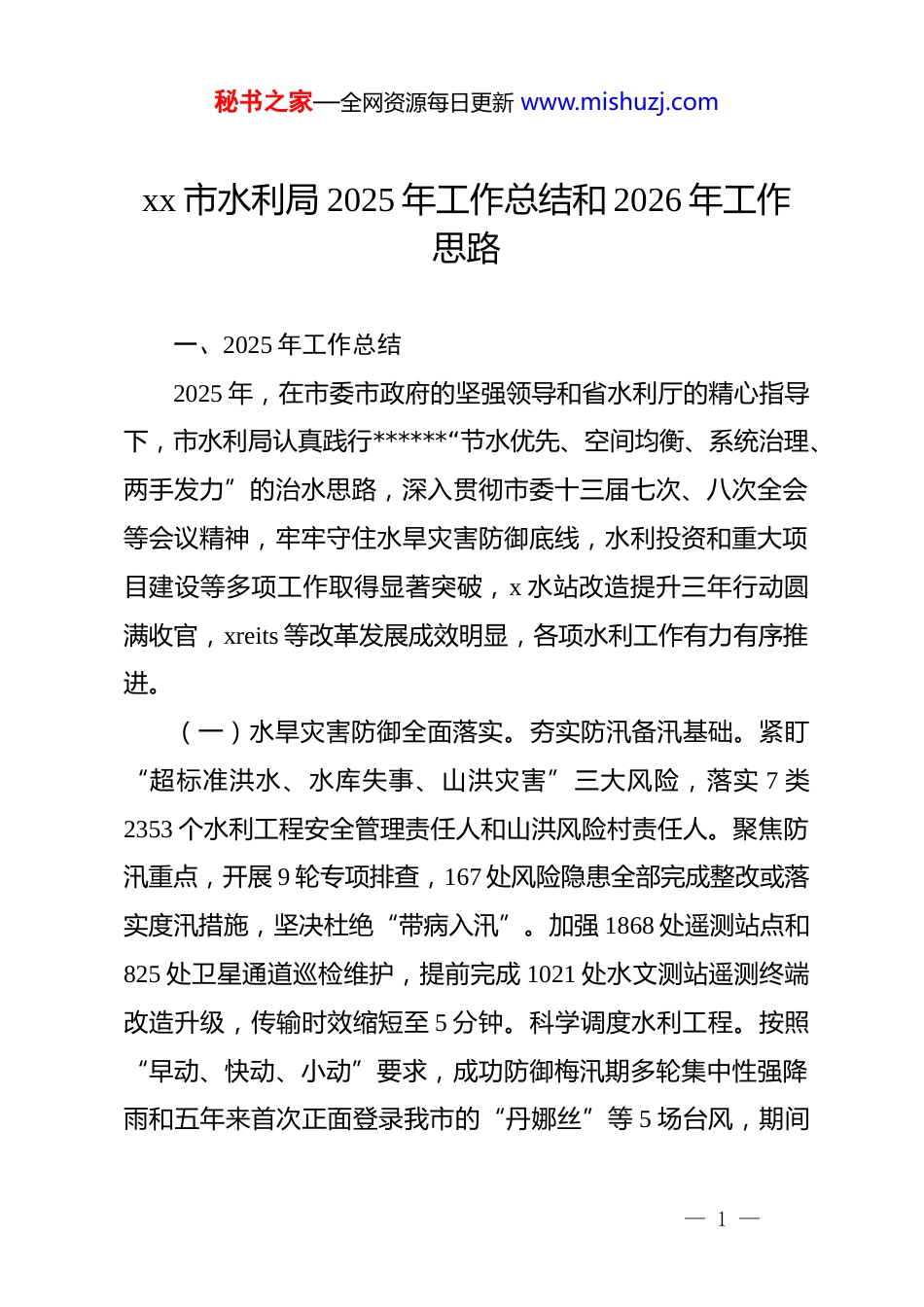 秘书之家—全网资源每日更新 www.mishuzj.com

xx 市水利局 2025 年工作总结和 2026 年工作思路

一、2025 年工作总结

2025 年，在市委市政府的坚强领导和省水利厅的精心指导下，市水利局认真践行******“节水优先、空间均衡、系统治理、两手发力”的治水思路，深入贯彻市委十三届七次、八次全会等会议精神，牢牢守住水旱灾害防御底线，水利投资和重大项目建设等多项工作取得显著突破，x 水站改造提升三年行动圆满收官，xreits 等改革发展成效明显，各项水利工作有力有序推进。

（一）水旱灾害防御全面落实。夯实防汛备汛基础。紧盯“超标准洪水、水库失事、山洪灾害”三大风险，落实 7 类 2353 个水利工程安全管理责任人和山洪风险村责任人。聚焦防汛重点，开展 9 轮专项排查，167 处风险隐患全部完成整改或落实度汛措施，坚决杜绝“带病入汛”。加强 1868 处遥测站点和 825 处卫星通道巡检维护，提前完成 1021 处水文测站遥测终端改造升级，传输时效缩短至 5 分钟。科学调度水利工程。按照“早动、快动、小动”要求，成功防御梅汛期多轮集中性强降雨和五年来首次正面登录我市的“丹娜丝”等 5 场台风，期间

— 1 —